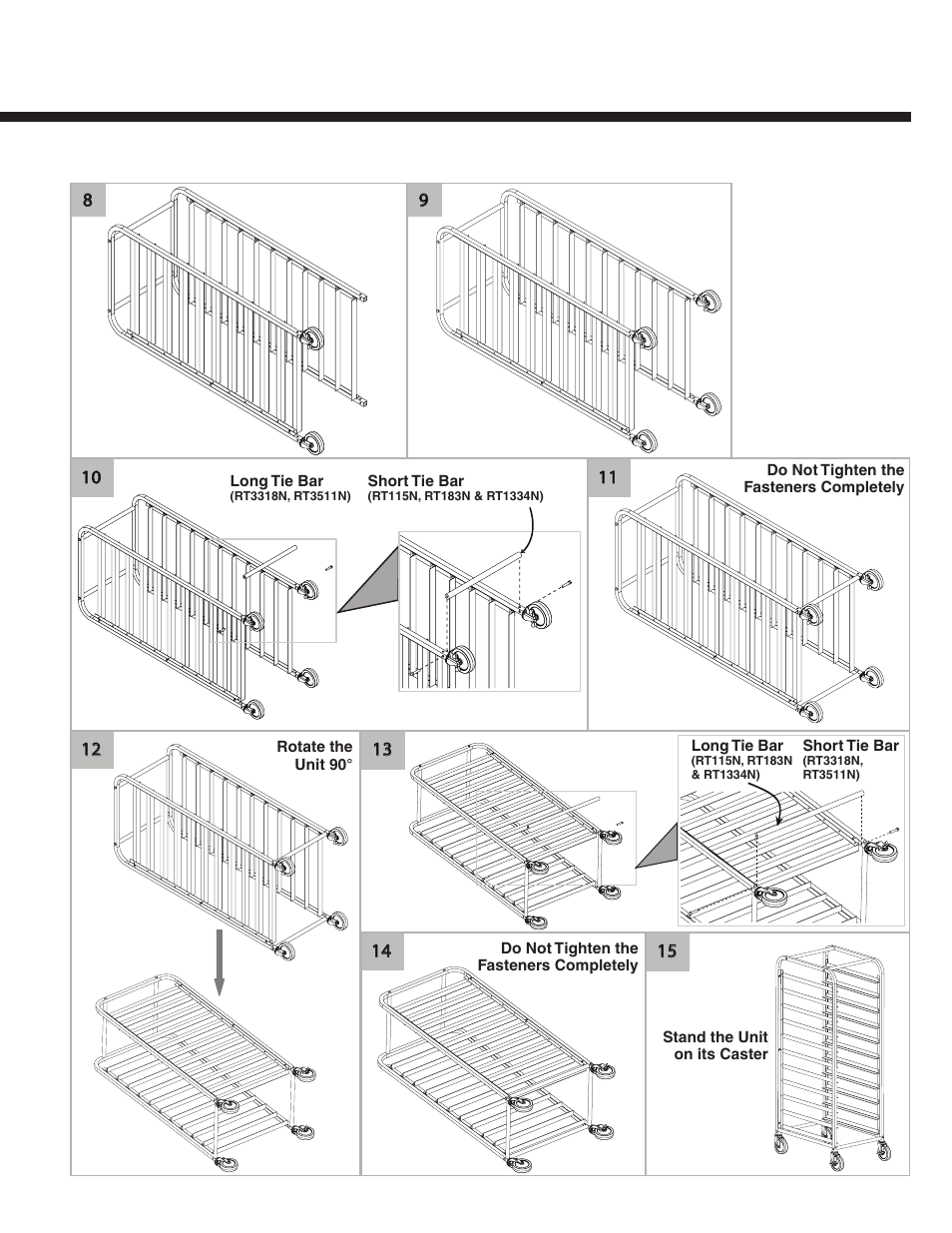 8

9

10

Long Tie Bar
(RT3318N, RT3511N)

Short Tie Bar
(RT115N, RT183N & RT1334N)

11

Do Not Tighten the Fasteners Completely

12

Rotate the Unit 90°

13

Long Tie Bar
(RT115N, RT183N & RT1334N)

Short Tie Bar
(RT3318N, RT3511N)

14

Do Not Tighten the Fasteners Completely

15

Stand the Unit on its Caster